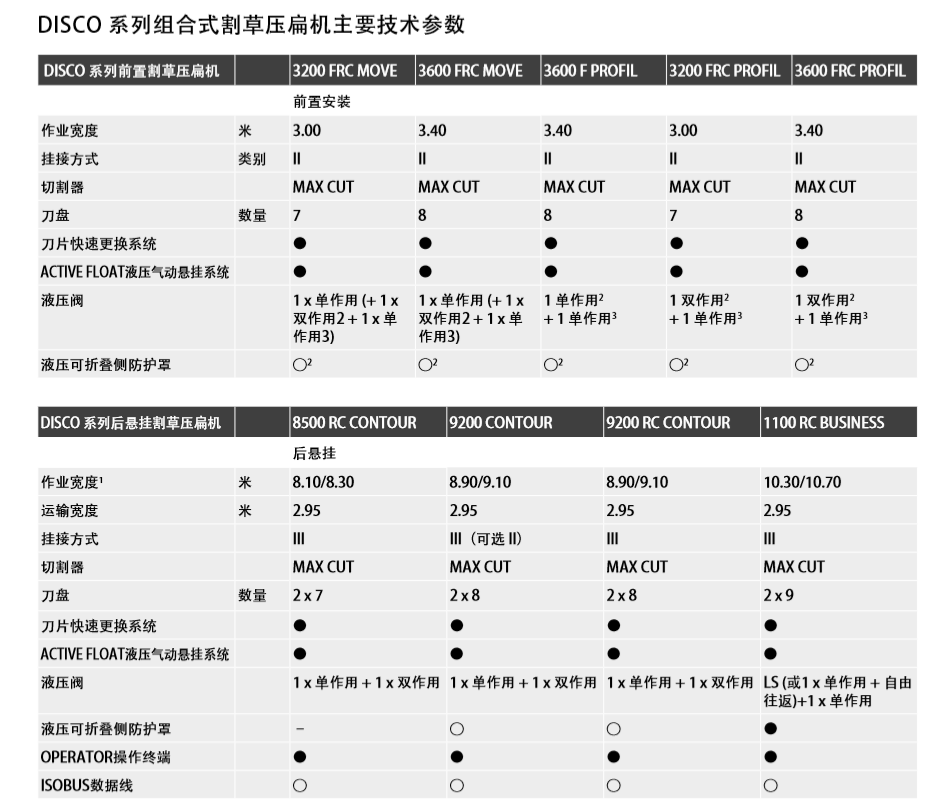 DISCO 系列组合式割草压扁机主要技术参数

| DISCO 系列前置割草压扁机 | | 3200 FRC MOVE | 3600 FRC MOVE | 3600 F PROFIL | 3200 FRC PROFIL | 3600 FRC PROFIL |
|---|---|---|---|---|---|---|
| | | 前置安装 | | | | |
| 作业宽度 | 米 | 3.00 | 3.40 | 3.40 | 3.00 | 3.40 |
| 挂接方式 | 类别 | II | II | II | II | II |
| 切割器 | | MAX CUT | MAX CUT | MAX CUT | MAX CUT | MAX CUT |
| 刀盘 | 数量 | 7 | 8 | 8 | 7 | 8 |
| 刀片快速更换系统 | | ● | ● | ● | ● | ● |
| ACTIVE FLOAT液压气动悬挂系统 | | ● | ● | ● | ● | ● |
| 液压阀 | | 1 x 单作用 (+ 1 x 双作用2 + 1 x 单作用3) | 1 x 单作用 (+ 1 x 双作用2 + 1 x 单作用3) | 1 单作用$^2$ + 1 单作用$^3$ | 1 双作用$^2$ + 1 单作用$^3$ | 1 双作用$^2$ + 1 单作用$^3$ |
| 液压可折叠侧防护罩 | | ○$^2$ | ○$^2$ | ○$^2$ | ○$^2$ | ○$^2$ |

| DISCO 系列后悬挂割草压扁机 | | 8500 RC CONTOUR | 9200 CONTOUR | 9200 RC CONTOUR | 1100 RC BUSINESS |
|---|---|---|---|---|---|
| | | 后悬挂 | | | |
| 作业宽度$^1$ | 米 | 8.10/8.30 | 8.90/9.10 | 8.90/9.10 | 10.30/10.70 |
| 运输宽度 | 米 | 2.95 | 2.95 | 2.95 | 2.95 |
| 挂接方式 | | III | III（可选 II） | III | III |
| 切割器 | | MAX CUT | MAX CUT | MAX CUT | MAX CUT |
| 刀盘 | 数量 | 2 x 7 | 2 x 8 | 2 x 8 | 2 x 9 |
| 刀片快速更换系统 | | ● | ● | ● | ● |
| ACTIVE FLOAT液压气动悬挂系统 | | ● | ● | ● | ● |
| 液压阀 | | 1 x 单作用 + 1 x 双作用 | 1 x 单作用 + 1 x 双作用 | 1 x 单作用 + 1 x 双作用 | LS (或1 x 单作用 + 自由往返)+1 x 单作用 |
| 液压可折叠侧防护罩 | | – | ○ | ○ | ● |
| OPERATOR操作终端 | | ● | ● | ● | ● |
| ISOBUS数据线 | | ○ | ○ | ○ | ○ |